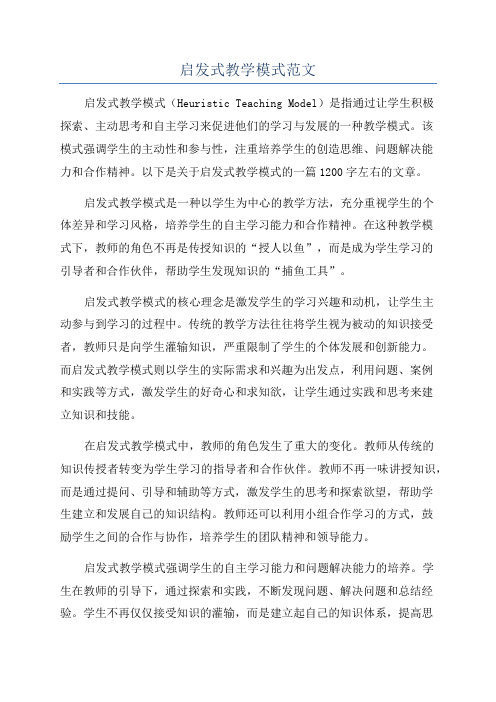 启发式教学模式范文

启发式教学模式（Heuristic Teaching Model）是指通过让学生积极探索、主动思考和自主学习来促进他们的学习与发展的一种教学模式。该模式强调学生的主动性和参与性，注重培养学生的创造思维、问题解决能力和合作精神。以下是关于启发式教学模式的一篇1200字左右的文章。

启发式教学模式是一种以学生为中心的教学方法，充分重视学生的个体差异和学习风格，培养学生的自主学习能力和合作精神。在这种教学模式下，教师的角色不再是传授知识的“授人以鱼”，而是成为学生学习的引导者和合作伙伴，帮助学生发现知识的“捕鱼工具”。

启发式教学模式的核心理念是激发学生的学习兴趣和动机，让学生主动参与到学习的过程中。传统的教学方法往往将学生视为被动的知识接受者，教师只是向学生灌输知识，严重限制了学生的个体发展和创新能力。而启发式教学模式则以学生的实际需求和兴趣为出发点，利用问题、案例和实践等方式，激发学生的好奇心和求知欲，让学生通过实践和思考来建立知识和技能。

在启发式教学模式中，教师的角色发生了重大的变化。教师从传统的知识传授者转变为学生学习的指导者和合作伙伴。教师不再一味讲授知识，而是通过提问、引导和辅助等方式，激发学生的思考和探索欲望，帮助学生建立和发展自己的知识结构。教师还可以利用小组合作学习的方式，鼓励学生之间的合作与协作，培养学生的团队精神和领导能力。

启发式教学模式强调学生的自主学习能力和问题解决能力的培养。学生在教师的引导下，通过探索和实践，不断发现问题、解决问题和总结经验。学生不再仅仅接受知识的灌输，而是建立起自己的知识体系，提高思